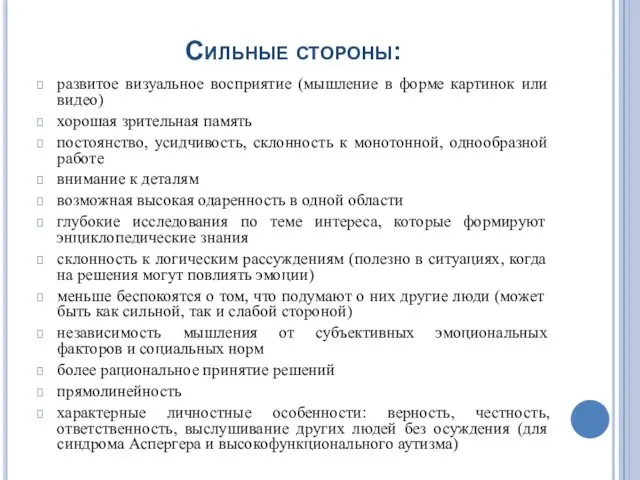 Сильные стороны:

развитое визуальное восприятие (мышление в форме картинок или видео)

хорошая зрительная память

постоянство, усидчивость, склонность к монотонной, однообразной работе

внимание к деталям

возможная высокая одаренность в одной области

глубокие исследования по теме интереса, которые формируют энциклопедические знания

склонность к логическим рассуждениям (полезно в ситуациях, когда на решения могут повлиять эмоции)

меньше беспокоятся о том, что подумают о них другие люди (может быть как сильной, так и слабой стороной)

независимость мышления от субъективных эмоциональных факторов и социальных норм

более рациональное принятие решений

прямолинейность

характерные личностные особенности: верность, честность, ответственность, выслушивание других людей без осуждения (для синдрома Аспергера и высокофункционального аутизма)